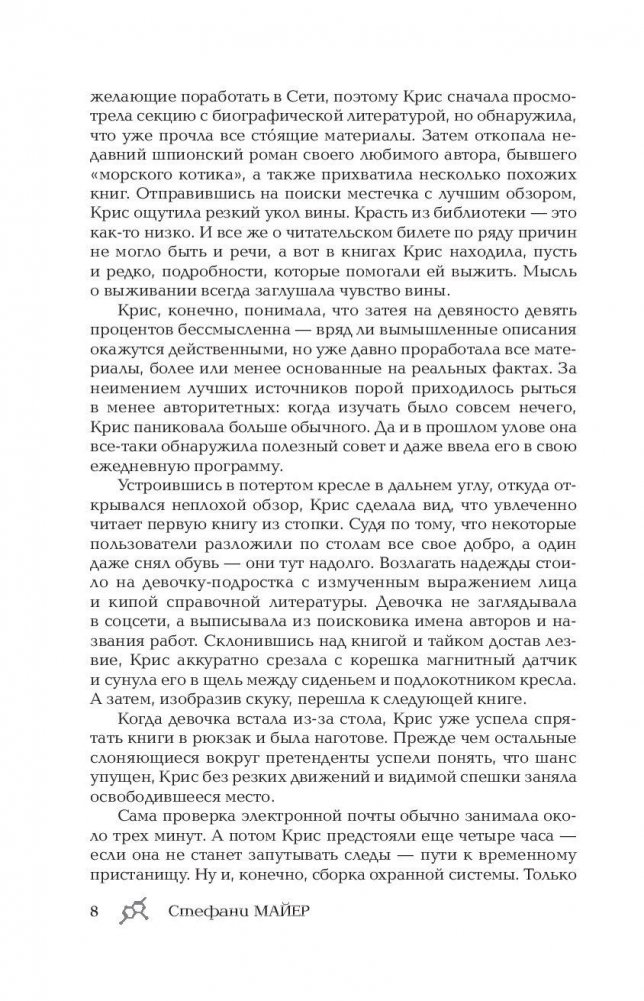 желающие поработать в Сети, поэтому Крис сначала просмотрела секцию с биографической литературой, но обнаружила, что уже прочла все сто́ящие материалы. Затем откопала недавний шпионский роман своего любимого автора, бывшего «морского котика», а также прихватила несколько похожих книг. Отправившись на поиски местечка с лучшим обзором, Крис ощутила резкий укол вины. Красть из библиотеки — это как-то низко. И все же о читательском билете по ряду причин не могло быть и речи, а вот в книгах Крис находила, пусть и редко, подробности, которые помогали ей выжить. Мысль о выживании всегда заглушала чувство вины.

Крис, конечно, понимала, что затея на девяносто девять процентов бессмысленна — вряд ли вымышленные описания окажутся действенными, но уже давно проработала все материалы, более или менее основанные на реальных фактах. За неимением лучших источников порой приходилось рыться в менее авторитетных: когда изучать было совсем нечего, Крис паниковала больше обычного. Да и в прошлом улове она все-таки обнаружила полезный совет и даже ввела его в свою ежедневную программу.

Устроившись в потертом кресле в дальнем углу, откуда открывался неплохой обзор, Крис сделала вид, что увлеченно читает первую книгу из стопки. Судя по тому, что некоторые пользователи разложили по столам все свое добро, а один даже снял обувь — они тут надолго. Возлагать надежды стоило на девочку-подростка с измученным выражением лица и кипой справочной литературы. Девочка не заглядывала в соцсети, а выписывала из поисковика имена авторов и названия работ. Склонившись над книгой и тайком достав лезвие, Крис аккуратно срезала с корешка магнитный датчик и сунула его в щель между сиденьем и подлокотником кресла. А затем, изобразив скуку, перешла к следующей книге.

Когда девочка встала из-за стола, Крис уже успела спрятать книги в рюкзак и была наготове. Прежде чем остальные слоняющиеся вокруг претенденты успели понять, что шанс упущен, Крис без резких движений и видимой спешки заняла освободившееся место.

Сама проверка электронной почты обычно занимала около трех минут. А потом Крис предстояли еще четыре часа — если она не станет запутывать следы — пути к временному пристанищу. Ну и, конечно, сборка охранной системы. Только

8 Стефани МАЙЕР